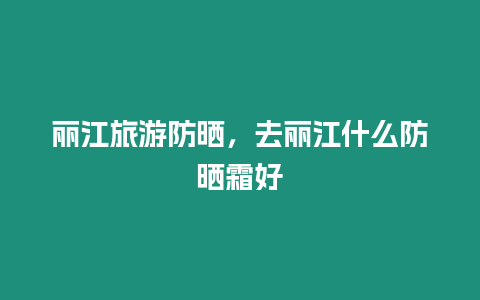 丽江旅游防晒，去丽江什么防晒霜好